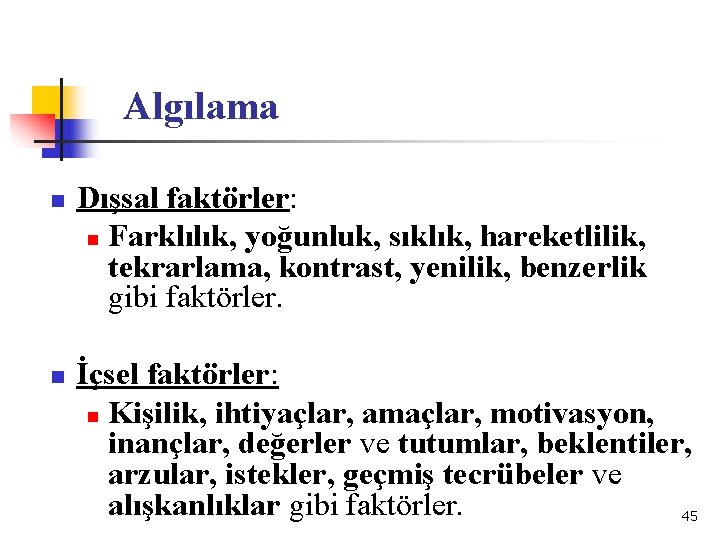 Algılama

Dışsal faktörler:

Farklılık, yoğunluk, sıklık, hareketlilik, tekrarlama, kontrast, yenilik, benzerlik gibi faktörler.

İçsel faktörler:

Kişilik, ihtiyaçlar, amaçlar, motivasyon, inançlar, değerler ve tutumlar, beklentiler, arzular, istekler, geçmiş tecrübeler ve alışkanlıklar gibi faktörler.

45